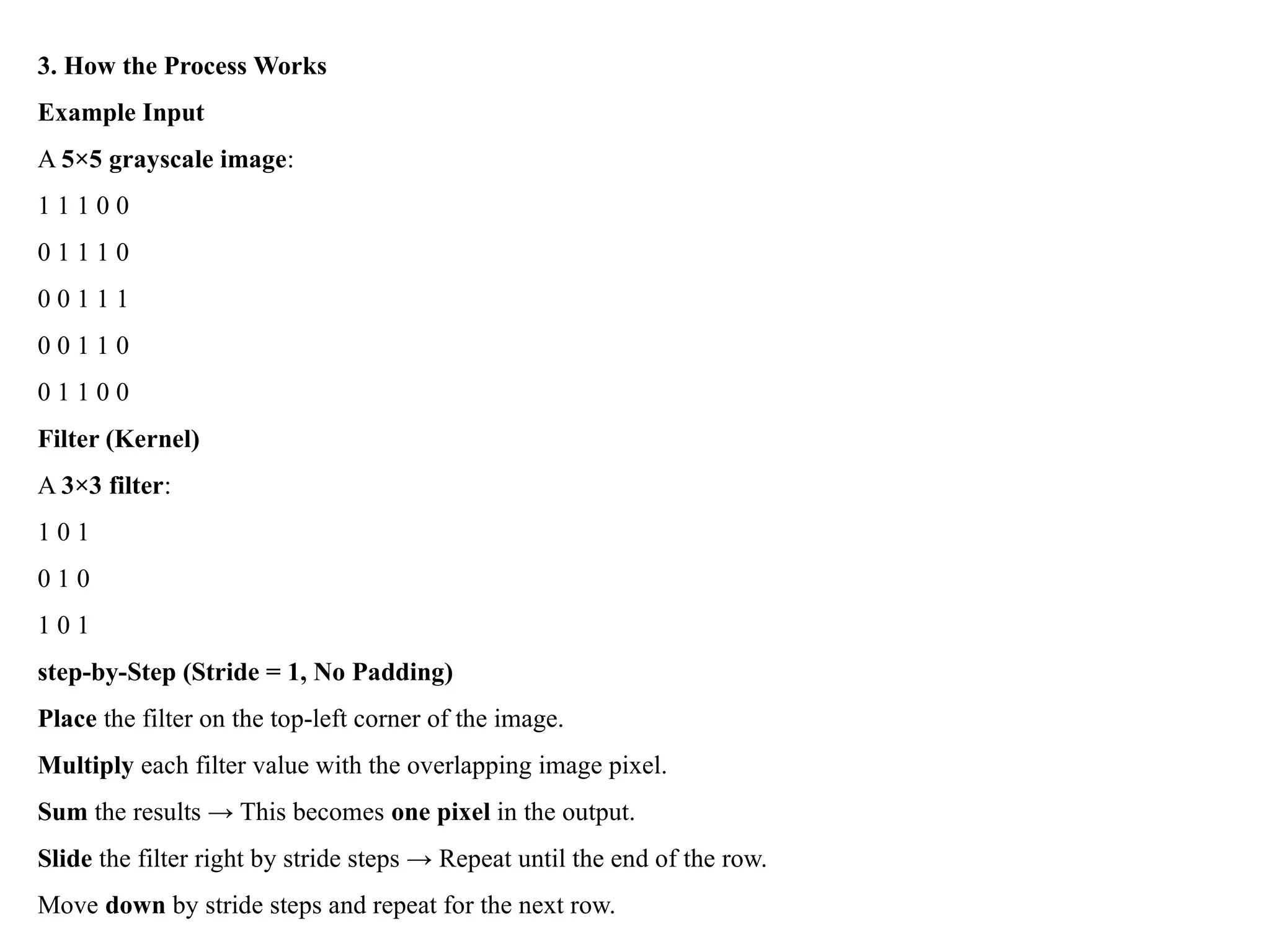 3. How the Process Works

Example Input

A 5×5 grayscale image:

1 1 1 0 0

0 1 1 1 0

0 0 1 1 1

0 0 1 1 0

0 1 1 0 0

Filter (Kernel)

A 3×3 filter:

1 0 1

0 1 0

1 0 1

step-by-Step (Stride = 1, No Padding)

Place the filter on the top-left corner of the image.

Multiply each filter value with the overlapping image pixel.

Sum the results → This becomes one pixel in the output.

Slide the filter right by stride steps → Repeat until the end of the row.

Move down by stride steps and repeat for the next row.